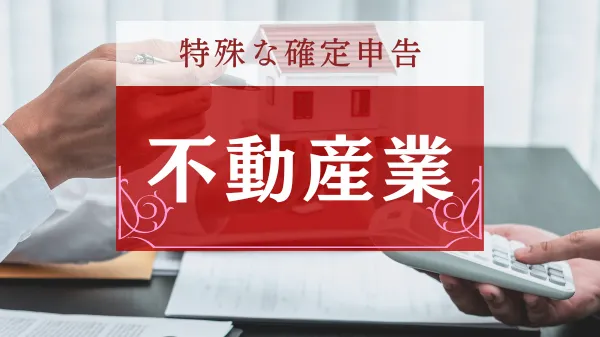 特殊な確定申告

不動産業